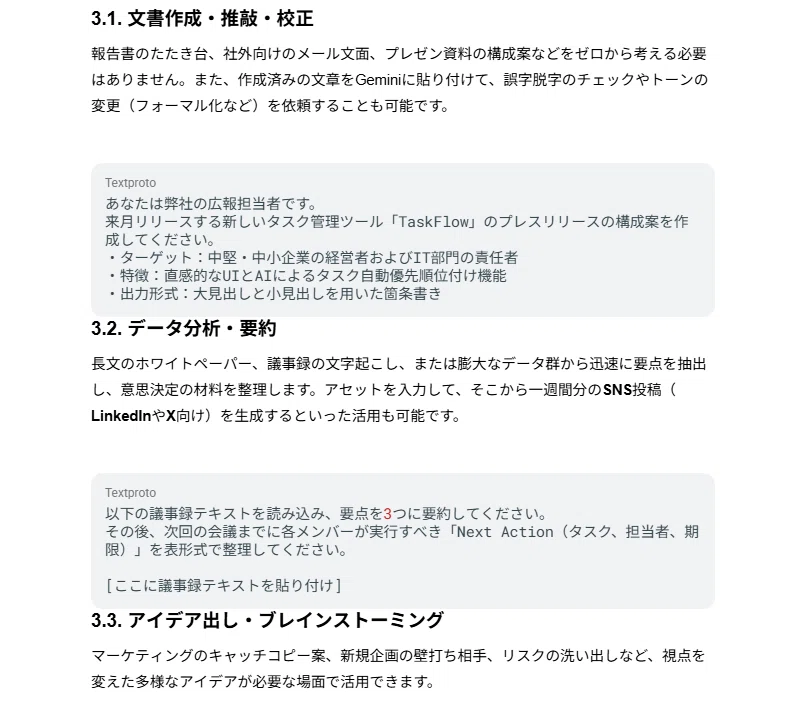 3.1. 文書作成・推敲・校正

報告書のたたき台、社外向けのメール文面、プレゼン資料の構成案などをゼロから考える必要はありません。また、作成済みの文章をGeminiに貼り付けて、誤字脱字のチェックやトーンの変更（フォーマル化など）を依頼することも可能です。

Textproto
あなたは弊社の広報担当者です。
来月リリースする新しいタスク管理ツール「TaskFlow」のプレスリリースの構成案を作成してください。
・ターゲット：中堅・中小企業の経営者およびIT部門の責任者
・特徴：直感的なUIとAIによるタスク自動優先順位付け機能
・出力形式：大見出しと小見出しを用いた箇条書き

3.2. データ分析・要約

長文のホワイトペーパー、議事録の文字起こし、または膨大なデータ群から迅速に要点を抽出し、意思決定の材料を整理します。アセットを入力して、そこから一週間分のSNS投稿（LinkedInやX向け）を生成するといった活用も可能です。

Textproto
以下の議事録テキストを読み込み、要点を3つに要約してください。
その後、次回の会議までに各メンバーが実行すべき「Next Action（タスク、担当者、期限）」を表形式で整理してください。

[ここに議事録テキストを貼り付け]

3.3. アイデア出し・ブレインストーミング

マーケティングのキャッチコピー案、新規企画の壁打ち相手、リスクの洗い出しなど、視点を変えた多様なアイデアが必要な場面で活用できます。